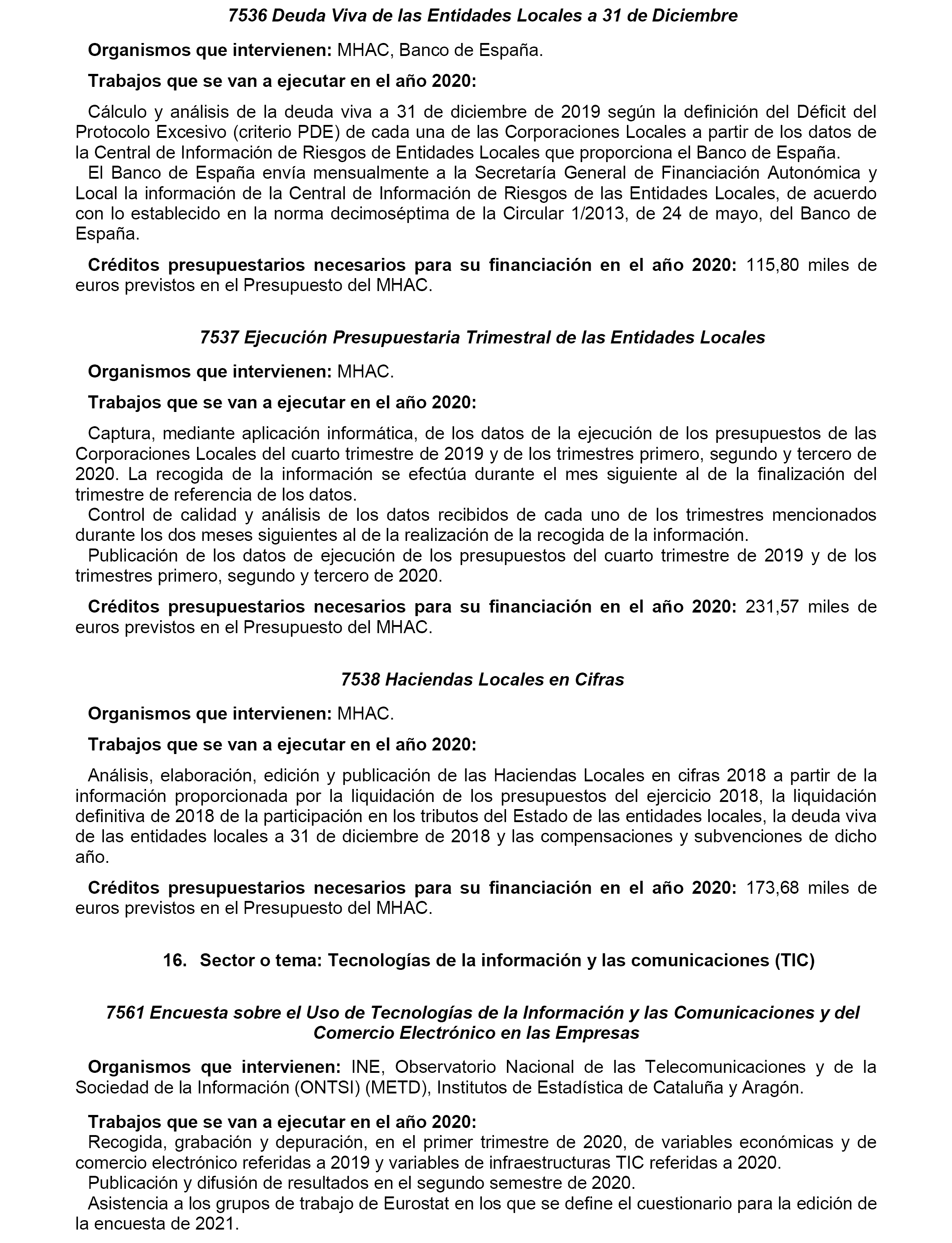 7536 Deuda Viva de las Entidades Locales a 31 de Diciembre

Organismos que intervienen: MHAC, Banco de España.

Trabajos que se van a ejecutar en el año 2020:

Cálculo y análisis de la deuda viva a 31 de diciembre de 2019 según la definición del Déficit del Protocolo Excesivo (criterio PDE) de cada una de las Corporaciones Locales a partir de los datos de la Central de Información de Riesgos de Entidades Locales que proporciona el Banco de España.

El Banco de España envía mensualmente a la Secretaría General de Financiación Autonómica y Local la información de la Central de Información de Riesgos de las Entidades Locales, de acuerdo con lo establecido en la norma decimoséptima de la Circular 1/2013, de 24 de mayo, del Banco de España.

Créditos presupuestarios necesarios para su financiación en el año 2020: 115,80 miles de euros previstos en el Presupuesto del MHAC.

7537 Ejecución Presupuestaria Trimestral de las Entidades Locales

Organismos que intervienen: MHAC.

Trabajos que se van a ejecutar en el año 2020:

Captura, mediante aplicación informática, de los datos de la ejecución de los presupuestos de las Corporaciones Locales del cuarto trimestre de 2019 y de los trimestres primero, segundo y tercero de 2020. La recogida de la información se efectúa durante el mes siguiente al de la finalización del trimestre de referencia de los datos.

Control de calidad y análisis de los datos recibidos de cada uno de los trimestres mencionados durante los dos meses siguientes al de la realización de la recogida de la información.

Publicación de los datos de ejecución de los presupuestos del cuarto trimestre de 2019 y de los trimestres primero, segundo y tercero de 2020.

Créditos presupuestarios necesarios para su financiación en el año 2020: 231,57 miles de euros previstos en el Presupuesto del MHAC.

7538 Haciendas Locales en Cifras

Organismos que intervienen: MHAC.

Trabajos que se van a ejecutar en el año 2020:

Análisis, elaboración, edición y publicación de las Haciendas Locales en cifras 2018 a partir de la información proporcionada por la liquidación de los presupuestos del ejercicio 2018, la liquidación definitiva de 2018 de la participación en los tributos del Estado de las entidades locales, la deuda viva de las entidades locales a 31 de diciembre de 2018 y las compensaciones y subvenciones de dicho año.

Créditos presupuestarios necesarios para su financiación en el año 2020: 173,68 miles de euros previstos en el Presupuesto del MHAC.

16. Sector o tema: Tecnologías de la información y las comunicaciones (TIC)

7561 Encuesta sobre el Uso de Tecnologías de la Información y las Comunicaciones y del Comercio Electrónico en las Empresas

Organismos que intervienen: INE, Observatorio Nacional de las Telecomunicaciones y de la Sociedad de la Información (ONTSI) (METD), Institutos de Estadística de Cataluña y Aragón.

Trabajos que se van a ejecutar en el año 2020:

Recogida, grabación y depuración, en el primer trimestre de 2020, de variables económicas y de comercio electrónico referidas a 2019 y variables de infraestructuras TIC referidas a 2020.

Publicación y difusión de resultados en el segundo semestre de 2020.

Asistencia a los grupos de trabajo de Eurostat en los que se define el cuestionario para la edición de la encuesta de 2021.